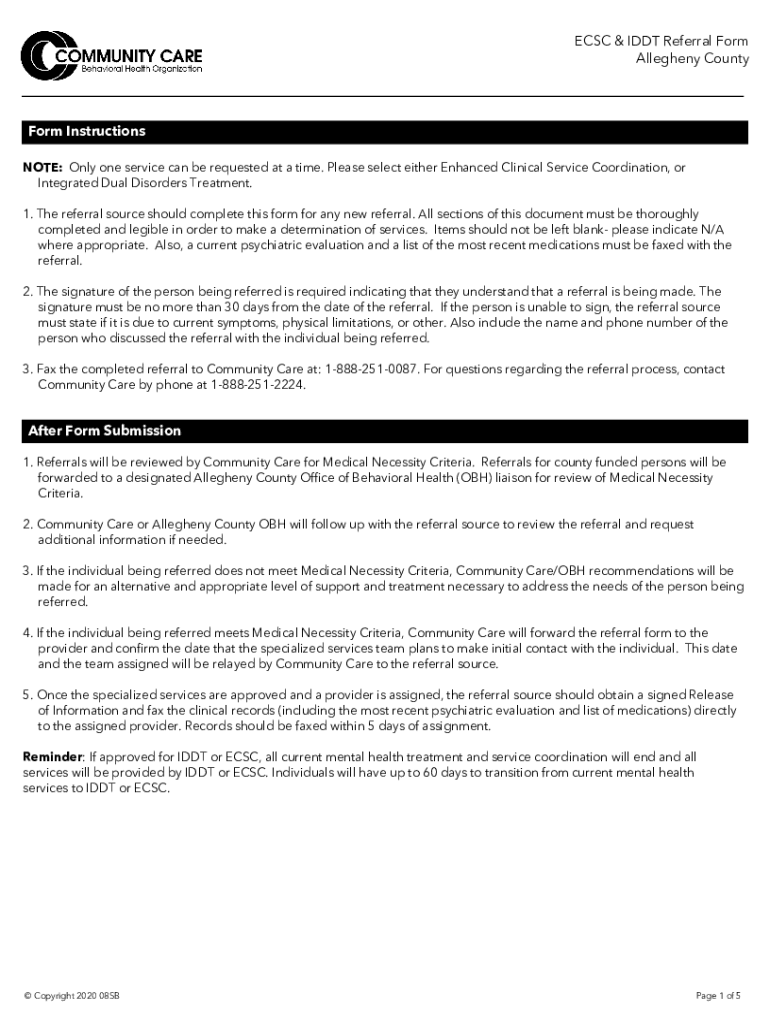 COMMUNITY CARE
Behavioral Health Organization

ECSC & IDDT Referral Form
Allegheny County

Form Instructions

NOTE: Only one service can be requested at a time. Please select either Enhanced Clinical Service Coordination, or Integrated Dual Disorders Treatment.

1. The referral source should complete this form for any new referral. All sections of this document must be thoroughly completed and legible in order to make a determination of services. Items should not be left blank- please indicate N/A where appropriate. Also, a current psychiatric evaluation and a list of the most recent medications must be faxed with the referral.

2. The signature of the person being referred is required indicating that they understand that a referral is being made. The signature must be no more than 30 days from the date of the referral. If the person is unable to sign, the referral source must state if it is due to current symptoms, physical limitations, or other. Also include the name and phone number of the person who discussed the referral with the individual being referred.

3. Fax the completed referral to Community Care at: 1-888-251-0087. For questions regarding the referral process, contact Community Care by phone at 1-888-251-2224.

After Form Submission

1. Referrals will be reviewed by Community Care for Medical Necessity Criteria. Referrals for county funded persons will be forwarded to a designated Allegheny County Office of Behavioral Health (OBH) liaison for review of Medical Necessity Criteria.

2. Community Care or Allegheny County OBH will follow up with the referral source to review the referral and request additional information if needed.

3. If the individual being referred does not meet Medical Necessity Criteria, Community Care/OBH recommendations will be made for an alternative and appropriate level of support and treatment necessary to address the needs of the person being referred.

4. If the individual being referred meets Medical Necessity Criteria, Community Care will forward the referral form to the provider and confirm the date that the specialized services team plans to make initial contact with the individual. This date and the team assigned will be relayed by Community Care to the referral source.

5. Once the specialized services are approved and a provider is assigned, the referral source should obtain a signed Release of Information and fax the clinical records (including the most recent psychiatric evaluation and list of medications) directly to the assigned provider. Records should be faxed within 5 days of assignment.

Reminder: If approved for IDDT or ECSC, all current mental health treatment and service coordination will end and all services will be provided by IDDT or ECSC. Individuals will have up to 60 days to transition from current mental health services to IDDT or ECSC.

© Copyright 2020 085B

Page 1 of 5